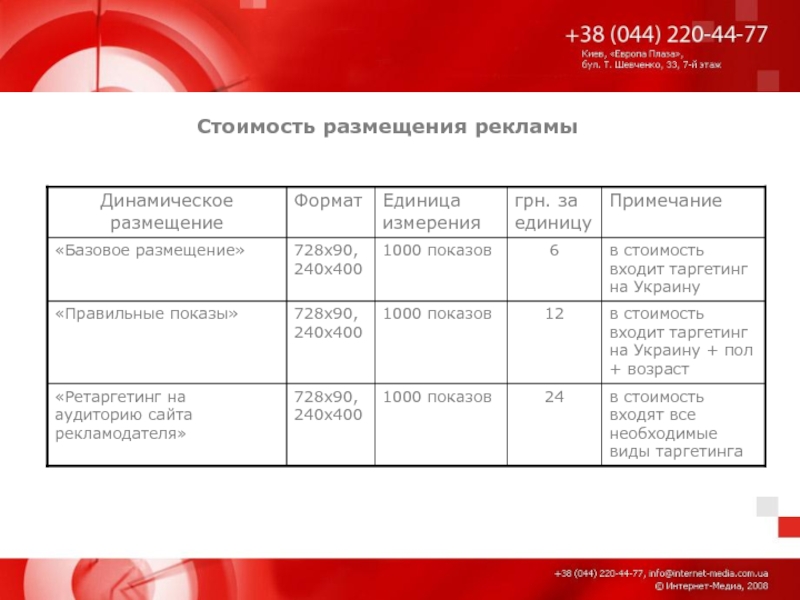 +38 (044) 220-44-77
Киев, «Европа Плаза»,
бул. Т. Шевченко, 33, 7-й этаж

Стоимость размещения рекламы

| Динамическое размещение | Формат | Единица измерения | грн. за единицу | Примечание |
|---|---|---|---|---|
| «Базовое размещение» | 728x90, 240x400 | 1000 показов | 6 | в стоимость входит таргетинг на Украину |
| «Правильные показы» | 728x90, 240x400 | 1000 показов | 12 | в стоимость входит таргетинг на Украину + пол + возраст |
| «Ретаргетинг на аудиторию сайта рекламодателя» | 728x90, 240x400 | 1000 показов | 24 | в стоимость входят все необходимые виды таргетинга |

+38 (044) 220-44-77, info@internet-media.com.ua
© Интернет-Медиа, 2008